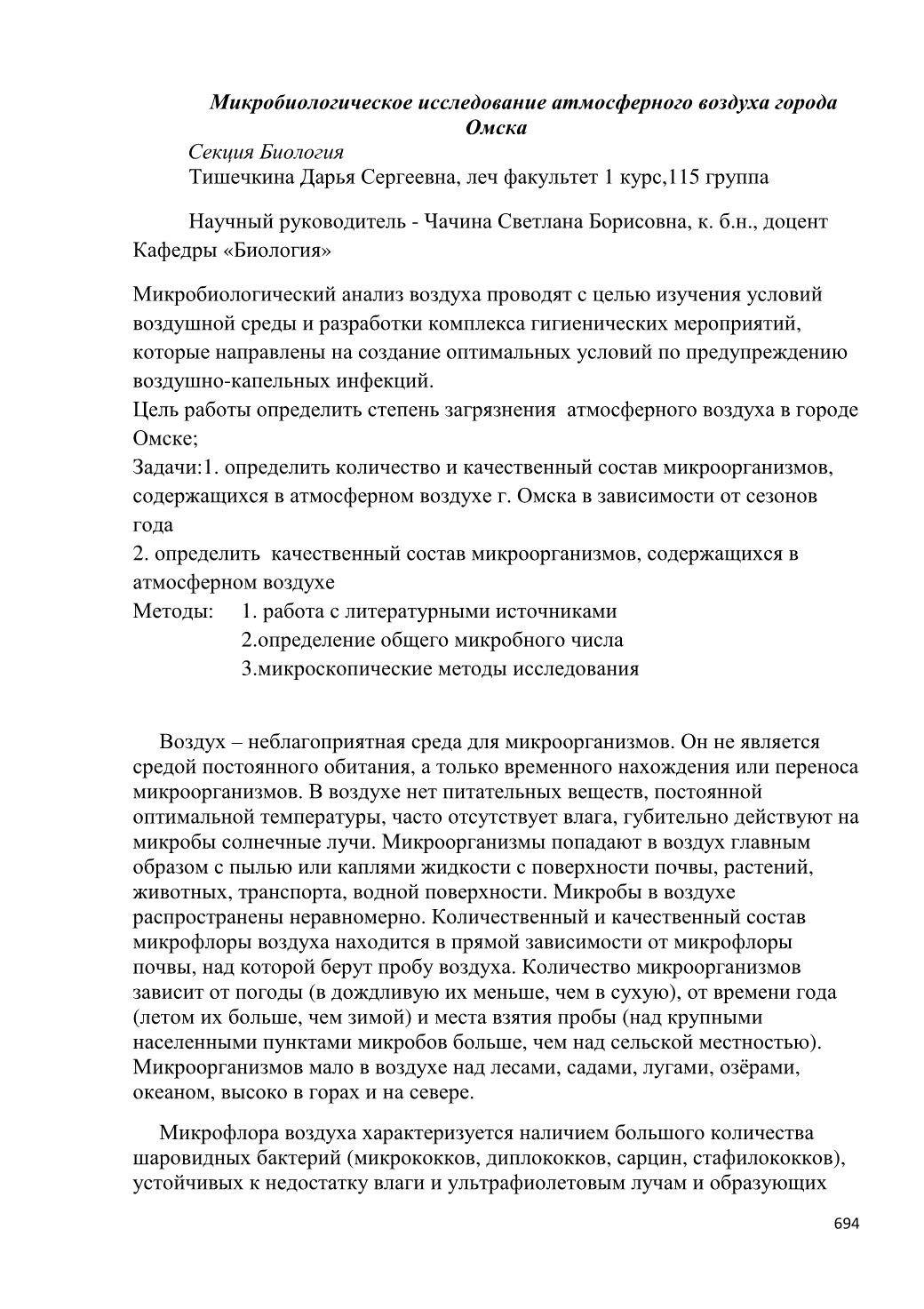 Микробиологическое исследование атмосферного воздуха города Омска

Секция Биология

Тишечкина Дарья Сергеевна, леч факультет 1 курс,115 группа

Научный руководитель - Чачина Светлана Борисовна, к. б.н., доцент Кафедры «Биология»

Микробиологический анализ воздуха проводят с целью изучения условий воздушной среды и разработки комплекса гигиенических мероприятий, которые направлены на создание оптимальных условий по предупреждению воздушно-капельных инфекций.
Цель работы определить степень загрязнения атмосферного воздуха в городе Омске;
Задачи:1. определить количество и качественный состав микроорганизмов, содержащихся в атмосферном воздухе г. Омска в зависимости от сезонов года
2. определить качественный состав микроорганизмов, содержащихся в атмосферном воздухе
Методы: 1. работа с литературными источниками
2.определение общего микробного числа
3.микроскопические методы исследования

Воздух – неблагоприятная среда для микроорганизмов. Он не является средой постоянного обитания, а только временного нахождения или переноса микроорганизмов. В воздухе нет питательных веществ, постоянной оптимальной температуры, часто отсутствует влага, губительно действуют на микробы солнечные лучи. Микроорганизмы попадают в воздух главным образом с пылью или каплями жидкости с поверхности почвы, растений, животных, транспорта, водной поверхности. Микробы в воздухе распространены неравномерно. Количественный и качественный состав микрофлоры воздуха находится в прямой зависимости от микрофлоры почвы, над которой берут пробу воздуха. Количество микроорганизмов зависит от погоды (в дождливую их меньше, чем в сухую), от времени года (летом их больше, чем зимой) и места взятия пробы (над крупными населенными пунктами микробов больше, чем над сельской местностью). Микроорганизмов мало в воздухе над лесами, садами, лугами, озёрами, океаном, высоко в горах и на севере.

Микрофлора воздуха характеризуется наличием большого количества шаровидных бактерий (микрококков, диплококков, сарцин, стафилококков), устойчивых к недостатку влаги и ультрафиолетовым лучам и образующих

694